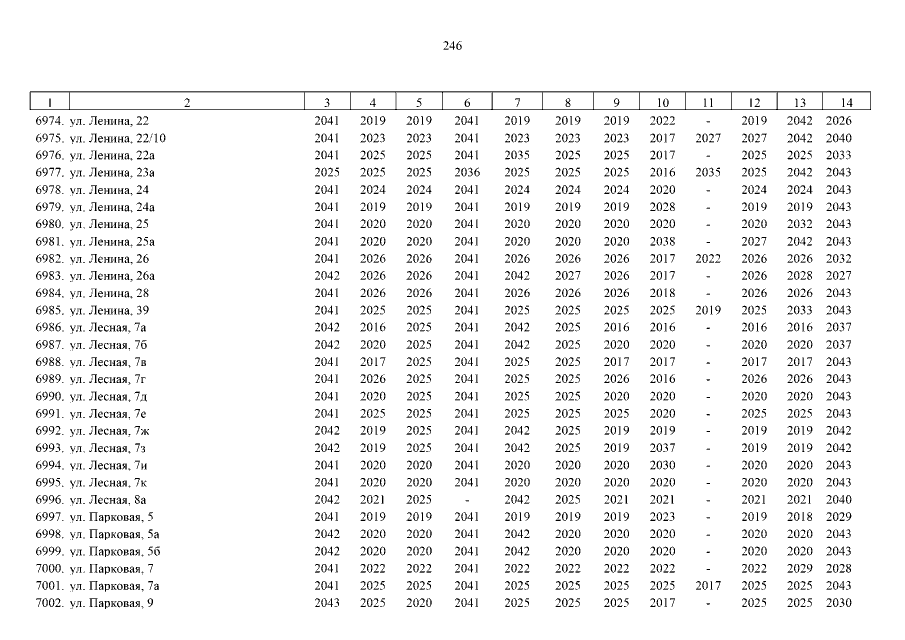 246

| 1 | 2 | 3 | 4 | 5 | 6 | 7 | 8 | 9 | 10 | 11 | 12 | 13 | 14 |
|---|---|---|---|---|---|---|---|---|---|---|---|---|---|
| 6974. | ул. Ленина, 22 | 2041 | 2019 | 2019 | 2041 | 2019 | 2019 | 2019 | 2022 | - | 2019 | 2042 | 2026 |
| 6975. | ул. Ленина, 22/10 | 2041 | 2023 | 2023 | 2041 | 2023 | 2023 | 2023 | 2017 | 2027 | 2027 | 2042 | 2040 |
| 6976. | ул. Ленина, 22а | 2041 | 2025 | 2025 | 2041 | 2035 | 2025 | 2025 | 2017 | - | 2025 | 2025 | 2033 |
| 6977. | ул. Ленина, 23а | 2025 | 2025 | 2025 | 2036 | 2025 | 2025 | 2025 | 2016 | 2035 | 2025 | 2042 | 2043 |
| 6978. | ул. Ленина, 24 | 2041 | 2024 | 2024 | 2041 | 2024 | 2024 | 2024 | 2020 | - | 2024 | 2024 | 2043 |
| 6979. | ул. Ленина, 24а | 2041 | 2019 | 2019 | 2041 | 2019 | 2019 | 2019 | 2028 | - | 2019 | 2019 | 2043 |
| 6980. | ул. Ленина, 25 | 2041 | 2020 | 2020 | 2041 | 2020 | 2020 | 2020 | 2020 | - | 2020 | 2032 | 2043 |
| 6981. | ул. Ленина, 25а | 2041 | 2020 | 2020 | 2041 | 2020 | 2020 | 2020 | 2038 | - | 2027 | 2042 | 2043 |
| 6982. | ул. Ленина, 26 | 2041 | 2026 | 2026 | 2041 | 2026 | 2026 | 2026 | 2017 | 2022 | 2026 | 2026 | 2032 |
| 6983. | ул. Ленина, 26а | 2042 | 2026 | 2026 | 2041 | 2042 | 2027 | 2026 | 2017 | - | 2026 | 2028 | 2027 |
| 6984. | ул. Ленина, 28 | 2041 | 2026 | 2026 | 2041 | 2026 | 2026 | 2026 | 2018 | - | 2026 | 2026 | 2043 |
| 6985. | ул. Ленина, 39 | 2041 | 2025 | 2025 | 2041 | 2025 | 2025 | 2025 | 2025 | 2019 | 2025 | 2033 | 2043 |
| 6986. | ул. Лесная, 7а | 2042 | 2016 | 2025 | 2041 | 2042 | 2025 | 2016 | 2016 | - | 2016 | 2016 | 2037 |
| 6987. | ул. Лесная, 7б | 2042 | 2020 | 2025 | 2041 | 2042 | 2025 | 2020 | 2020 | - | 2020 | 2020 | 2037 |
| 6988. | ул. Лесная, 7в | 2041 | 2017 | 2025 | 2041 | 2025 | 2025 | 2017 | 2017 | - | 2017 | 2017 | 2043 |
| 6989. | ул. Лесная, 7г | 2041 | 2026 | 2025 | 2041 | 2025 | 2025 | 2026 | 2016 | - | 2026 | 2026 | 2043 |
| 6990. | ул. Лесная, 7д | 2041 | 2020 | 2025 | 2041 | 2025 | 2025 | 2020 | 2020 | - | 2020 | 2020 | 2043 |
| 6991. | ул. Лесная, 7е | 2041 | 2025 | 2025 | 2041 | 2025 | 2025 | 2025 | 2020 | - | 2025 | 2025 | 2043 |
| 6992. | ул. Лесная, 7ж | 2042 | 2019 | 2025 | 2041 | 2042 | 2025 | 2019 | 2019 | - | 2019 | 2019 | 2042 |
| 6993. | ул. Лесная, 7з | 2042 | 2019 | 2025 | 2041 | 2042 | 2025 | 2019 | 2037 | - | 2019 | 2019 | 2042 |
| 6994. | ул. Лесная, 7и | 2041 | 2020 | 2020 | 2041 | 2020 | 2020 | 2020 | 2030 | - | 2020 | 2020 | 2043 |
| 6995. | ул. Лесная, 7к | 2041 | 2020 | 2020 | 2041 | 2020 | 2020 | 2020 | 2020 | - | 2020 | 2020 | 2043 |
| 6996. | ул. Лесная, 8а | 2042 | 2021 | 2025 | - | 2042 | 2025 | 2021 | 2021 | - | 2021 | 2021 | 2040 |
| 6997. | ул. Парковая, 5 | 2041 | 2019 | 2019 | 2041 | 2019 | 2019 | 2019 | 2023 | - | 2019 | 2018 | 2029 |
| 6998. | ул. Парковая, 5а | 2042 | 2020 | 2020 | 2041 | 2042 | 2020 | 2020 | 2020 | - | 2020 | 2020 | 2043 |
| 6999. | ул. Парковая, 5б | 2042 | 2020 | 2020 | 2041 | 2042 | 2020 | 2020 | 2020 | - | 2020 | 2020 | 2043 |
| 7000. | ул. Парковая, 7 | 2041 | 2022 | 2022 | 2041 | 2022 | 2022 | 2022 | 2022 | - | 2022 | 2029 | 2028 |
| 7001. | ул. Парковая, 7а | 2041 | 2025 | 2025 | 2041 | 2025 | 2025 | 2025 | 2025 | 2017 | 2025 | 2025 | 2043 |
| 7002. | ул. Парковая, 9 | 2043 | 2025 | 2020 | 2041 | 2025 | 2025 | 2025 | 2017 | - | 2025 | 2025 | 2030 |